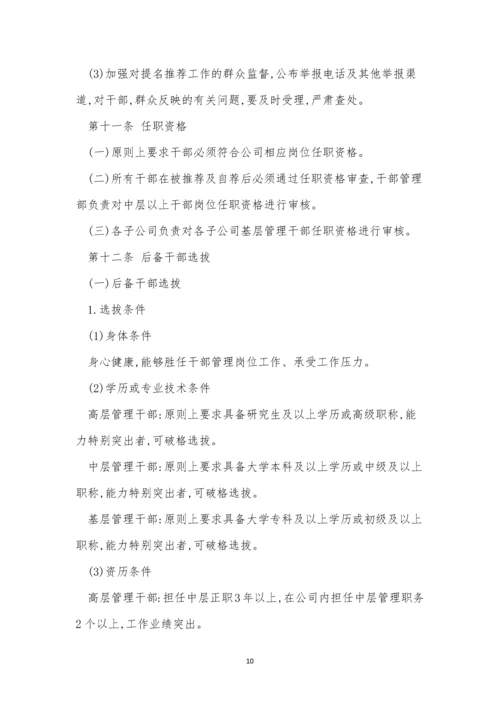 (3)加强对提名推荐工作的群众监督,公布举报电话及其他举报渠道,对干部,群众反映的有关问题,要及时受理,严肃查处。

第十一条 任职资格

(一)原则上要求干部必须符合公司相应岗位任职资格。

(二)所有干部在被推荐及自荐后必须通过任职资格审查,干部管理部负责对中层以上干部岗位任职资格进行审核。

(三)各子公司负责对各子公司基层管理干部任职资格进行审核。

第十二条 后备干部选拔

(一)后备干部选拔

1.选拔条件

(1)身体条件

身心健康,能够胜任干部管理岗位工作、承受工作压力。

(2)学历或专业技术条件

高层管理干部:原则上要求具备研究生及以上学历或高级职称,能力特别突出者,可破格选拔。

中层管理干部:原则上要求具备大学本科及以上学历或中级及以上职称,能力特别突出者,可破格选拔。

基层管理干部:原则上要求具备大学专科及以上学历或初级及以上职称,能力特别突出者,可破格选拔。

(3)资历条件

高层管理干部:担任中层正职3年以上,在公司内担任中层管理职务2个以上,工作业绩突出。

10